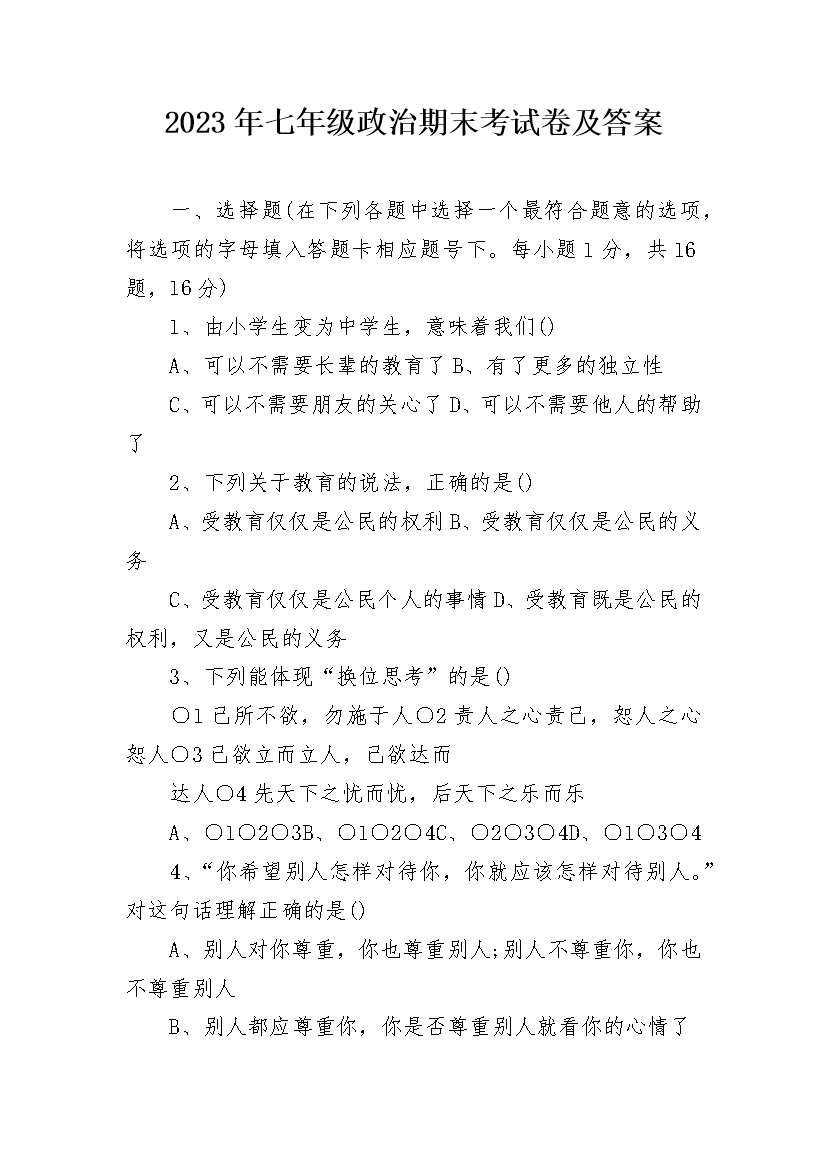 2023年七年级政治期末考试卷及答案

一、选择题(在下列各题中选择一个最符合题意的选项，将选项的字母填入答题卡相应题号下。每小题1分，共16题，16分)

1、由小学生变为中学生，意味着我们()

A、可以不需要长辈的教育了B、有了更多的独立性

C、可以不需要朋友的关心了D、可以不需要他人的帮助了

2、下列关于教育的说法，正确的是()

A、受教育仅仅是公民的权利B、受教育仅仅是公民的义务

C、受教育仅仅是公民个人的事情D、受教育既是公民的权利，又是公民的义务

3、下列能体现“换位思考”的是()

○1己所不欲，勿施于人○2责人之心责己，恕人之心恕人○3己欲立而立人，己欲达而

达人○4先天下之忧而忧，后天下之乐而乐

A、○1○2○3B、○1○2○4C、○2○3○4D、○1○3○4

4、“你希望别人怎样对待你，你就应该怎样对待别人。”对这句话理解正确的是()

A、别人对你尊重，你也尊重别人;别人不尊重你，你也不尊重别人

B、别人都应尊重你，你是否尊重别人就看你的心情了